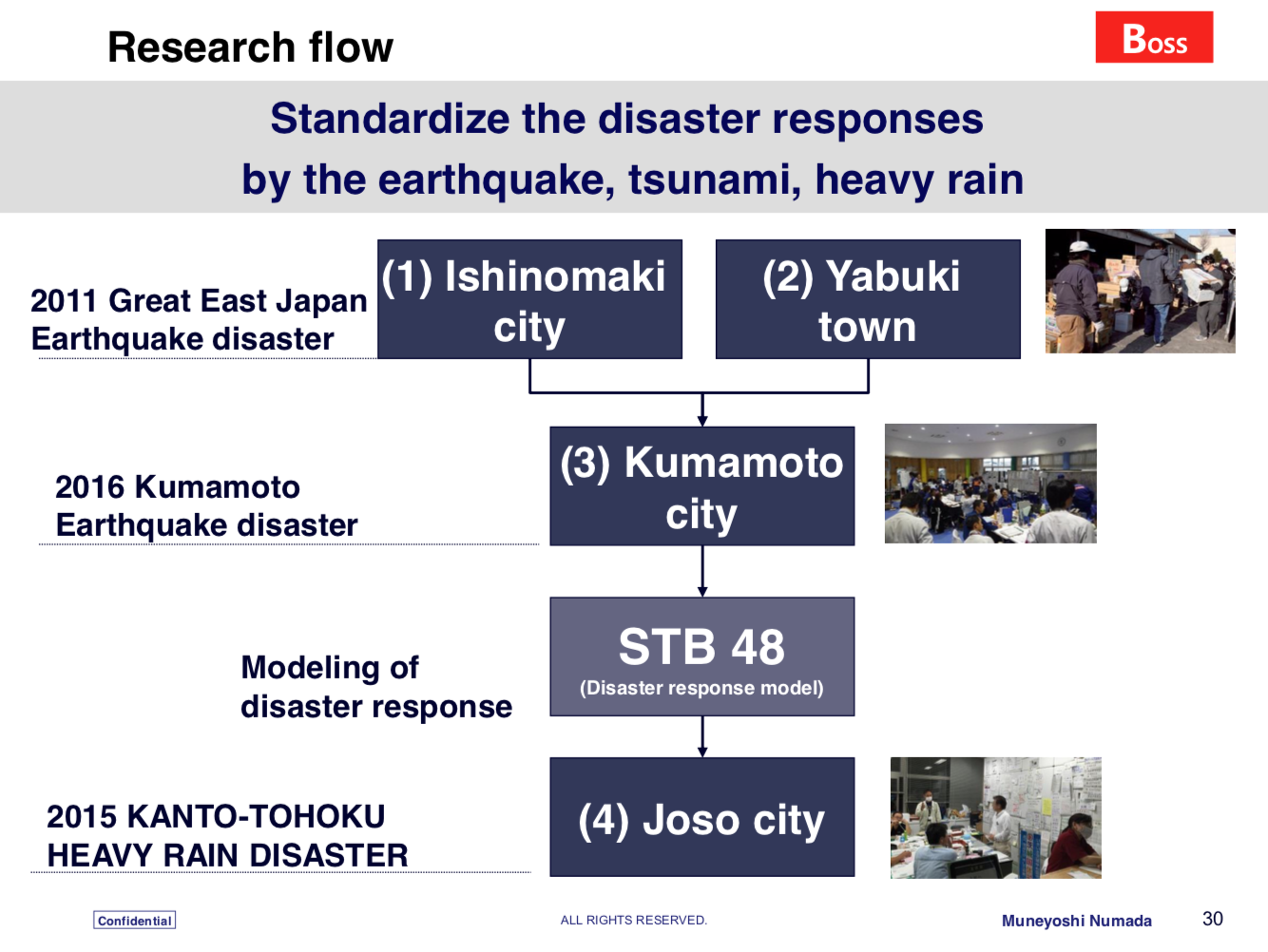 Research flow

Boss

Standardize the disaster responses by the earthquake, tsunami, heavy rain

2011 Great East Japan Earthquake disaster

(1) Ishinomaki city

(2) Yabuki town

2016 Kumamoto Earthquake disaster

(3) Kumamoto city

Modeling of disaster response

STB 48
(Disaster response model)

2015 KANTO-TOHOKU HEAVY RAIN DISASTER

(4) Joso city

Confidential

ALL RIGHTS RESERVED.

Muneyoshi Numada

30